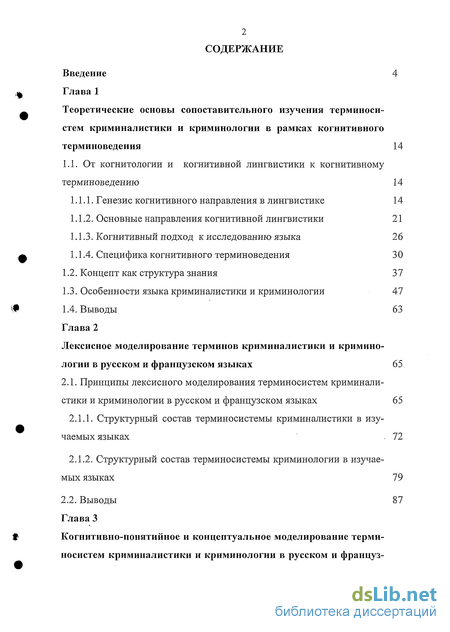 2

СОДЕРЖАНИЕ

Введение 4

Глава 1

Теоретические основы сопоставительного изучения терминосистем криминалистики и криминологии в рамках когнитивного терминоведения 14

1.1. От когнитологии и когнитивной лингвистики к когнитивному терминоведению 14

1.1.1. Генезис когнитивного направления в лингвистике 14

1.1.2. Основные направления когнитивной лингвистики 21

1.1.3. Когнитивный подход к исследованию языка 26

1.1.4. Специфика когнитивного терминоведения 30

1.2. Концепт как структура знания 37

1.3. Особенности языка криминалистики и криминологии 47

1.4. Выводы 63

Глава 2

Лексисное моделирование терминов криминалистики и криминологии в русском и французском языках 65

2.1. Принципы лексисного моделирования терминосистем криминалистики и криминологии в русском и французском языках 65

2.1.1. Структурный состав терминосистемы криминалистики в изучаемых языках 72

2.1.2. Структурный состав терминосистемы криминологии в изучаемых языках 79

2.2. Выводы 87

Глава 3

Когнитивно-понятийное и концептуальное моделирование терминосистем криминалистики и криминологии в русском и француз-

dsLib.net
библиотека диссертаций